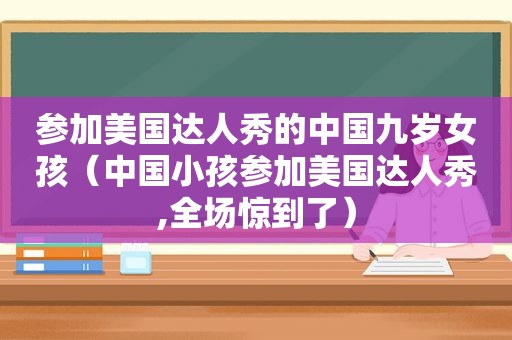 参加美国达人秀的中国九岁女孩（中国小孩参加美国达人秀,全场惊到了）